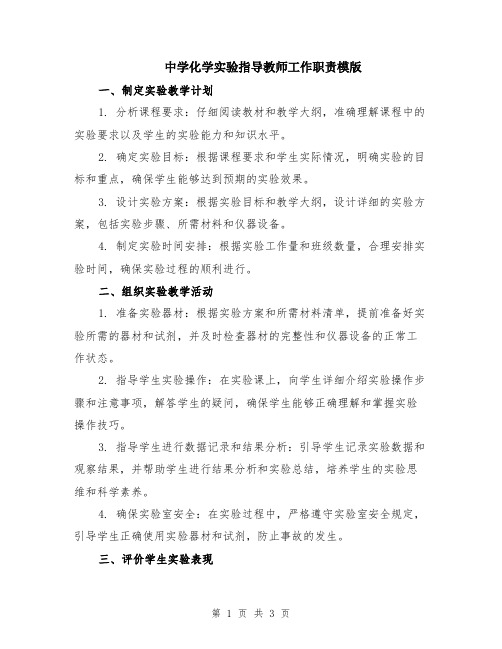 中学化学实验指导教师工作职责模版

一、制定实验教学计划

1. 分析课程要求：仔细阅读教材和教学大纲，准确理解课程中的实验要求以及学生的实验能力和知识水平。

2. 确定实验目标：根据课程要求和学生实际情况，明确实验的目标和重点，确保学生能够达到预期的实验效果。

3. 设计实验方案：根据实验目标和教学大纲，设计详细的实验方案，包括实验步骤、所需材料和仪器设备。

4. 制定实验时间安排：根据实验工作量和班级数量，合理安排实验时间，确保实验过程的顺利进行。

二、组织实验教学活动

1. 准备实验器材：根据实验方案和所需材料清单，提前准备好实验所需的器材和试剂，并及时检查器材的完整性和仪器设备的正常工作状态。

2. 指导学生实验操作：在实验课上，向学生详细介绍实验操作步骤和注意事项，解答学生的疑问，确保学生能够正确理解和掌握实验操作技巧。

3. 指导学生进行数据记录和结果分析：引导学生记录实验数据和观察结果，并帮助学生进行结果分析和实验总结，培养学生的实验思维和科学素养。

4. 确保实验室安全：在实验过程中，严格遵守实验室安全规定，引导学生正确使用实验器材和试剂，防止事故的发生。

三、评价学生实验表现

第 1 页 共 3 页